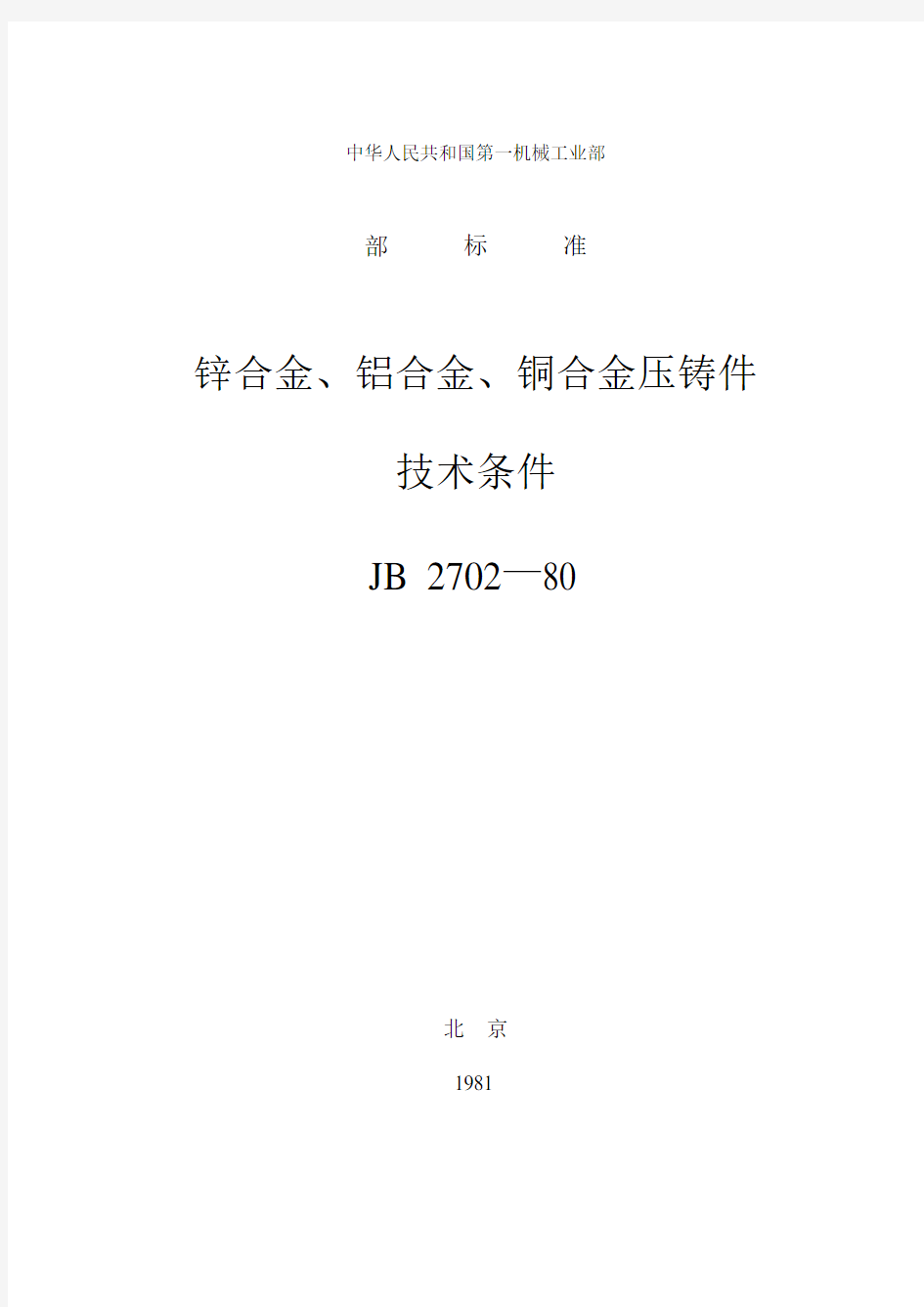 中华人民共和国第一机械工业部

部　标　准

锌合金、铝合金、铜合金压铸件

技术条件

JB 2702—80

北　京

1981